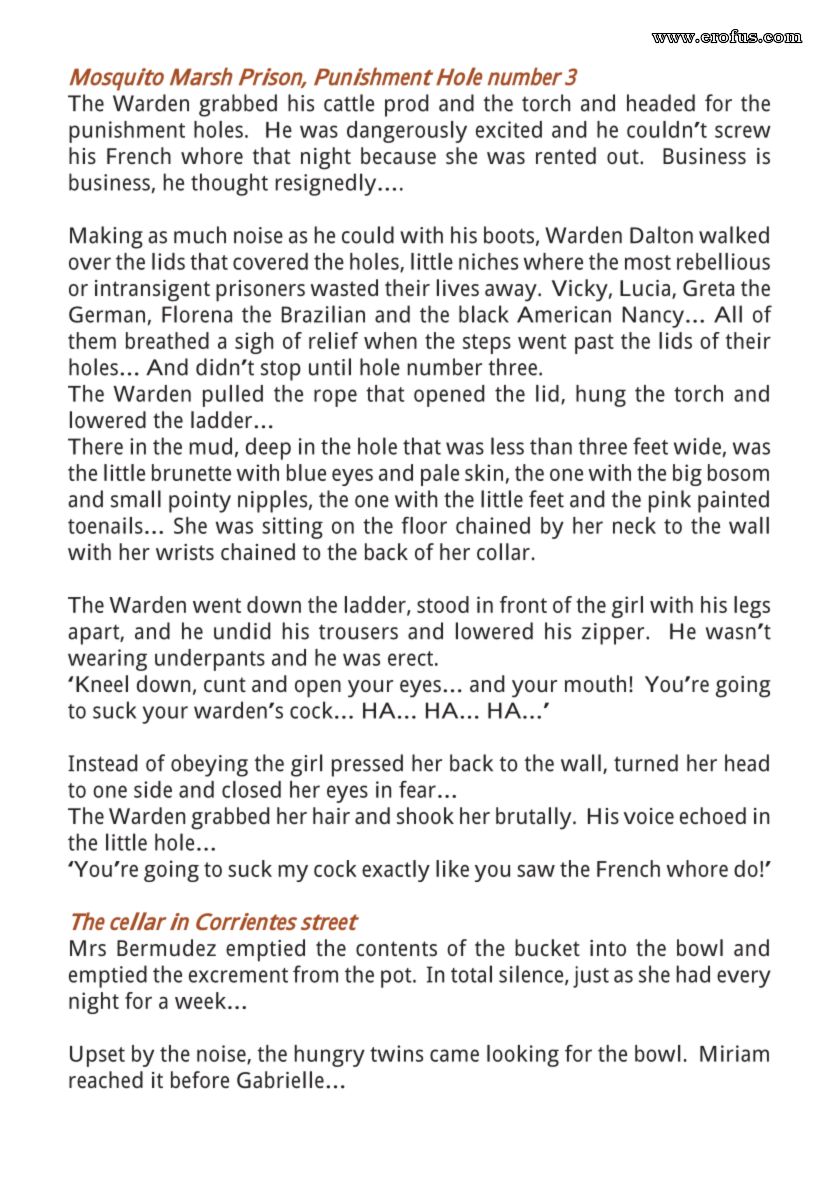 www.erofus.com

Mosquito Marsh Prison, Punishment Hole number 3

The Warden grabbed his cattle prod and the torch and headed for the punishment holes. He was dangerously excited and he couldn't screw his French whore that night because she was rented out. Business is business, he thought resignedly....

Making as much noise as he could with his boots, Warden Dalton walked over the lids that covered the holes, little niches where the most rebellious or intransigent prisoners wasted their lives away. Vicky, Lucia, Greta the German, Florena the Brazilian and the black American Nancy... All of them breathed a sigh of relief when the steps went past the lids of their holes... And didn't stop until hole number three.

The Warden pulled the rope that opened the lid, hung the torch and lowered the ladder...

There in the mud, deep in the hole that was less than three feet wide, was the little brunette with blue eyes and pale skin, the one with the big bosom and small pointy nipples, the one with the little feet and the pink painted toenails... She was sitting on the floor chained by her neck to the wall with her wrists chained to the back of her collar.

The Warden went down the ladder, stood in front of the girl with his legs apart, and he undid his trousers and lowered his zipper. He wasn't wearing underpants and he was erect.

'Kneel down, cunt and open your eyes... and your mouth! You're going to suck your warden's cock... HA... HA... HA...'

Instead of obeying the girl pressed her back to the wall, turned her head to one side and closed her eyes in fear...

The Warden grabbed her hair and shook her brutally. His voice echoed in the little hole...

'You're going to suck my cock exactly like you saw the French whore do!'

The cellar in Corrientes street

Mrs Bermudez emptied the contents of the bucket into the bowl and emptied the excrement from the pot. In total silence, just as she had every night for a week...

Upset by the noise, the hungry twins came looking for the bowl. Miriam reached it before Gabrielle...